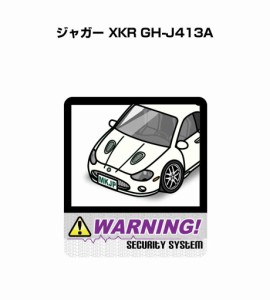 ジャガー XKR GH-J413A

MKJP

WARNING!

SECURITY SYSTEM